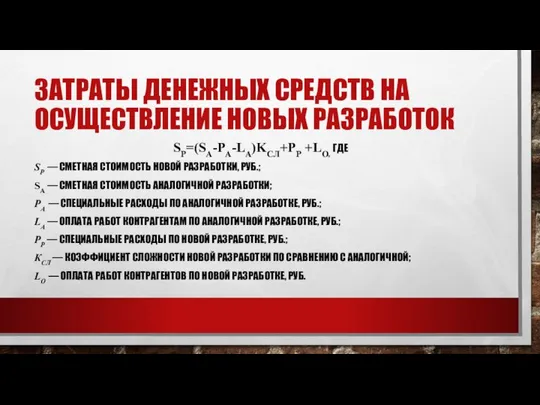 ЗАТРАТЫ ДЕНЕЖНЫХ СРЕДСТВ НА ОСУЩЕСТВЛЕНИЕ НОВЫХ РАЗРАБОТОК

$S_P=(S_A-P_A-L_A)K_{СЛ}+P_P+L_{O,}$ ГДЕ

$S_P$ — СМЕТНАЯ СТОИМОСТЬ НОВОЙ РАЗРАБОТКИ, РУБ.;

$S_A$ — СМЕТНАЯ СТОИМОСТЬ АНАЛОГИЧНОЙ РАЗРАБОТКИ;

$P_A$ — СПЕЦИАЛЬНЫЕ РАСХОДЫ ПО АНАЛОГИЧНОЙ РАЗРАБОТКЕ, РУБ.;

$L_A$ — ОПЛАТА РАБОТ КОНТРАГЕНТАМ ПО АНАЛОГИЧНОЙ РАЗРАБОТКЕ, РУБ.;

$P_P$ — СПЕЦИАЛЬНЫЕ РАСХОДЫ ПО НОВОЙ РАЗРАБОТКЕ, РУБ.;

$K_{СЛ}$ — КОЭФФИЦИЕНТ СЛОЖНОСТИ НОВОЙ РАЗРАБОТКИ ПО СРАВНЕНИЮ С АНАЛОГИЧНОЙ;

$L_O$ — ОПЛАТА РАБОТ КОНТРАГЕНТОВ ПО НОВОЙ РАЗРАБОТКЕ, РУБ.